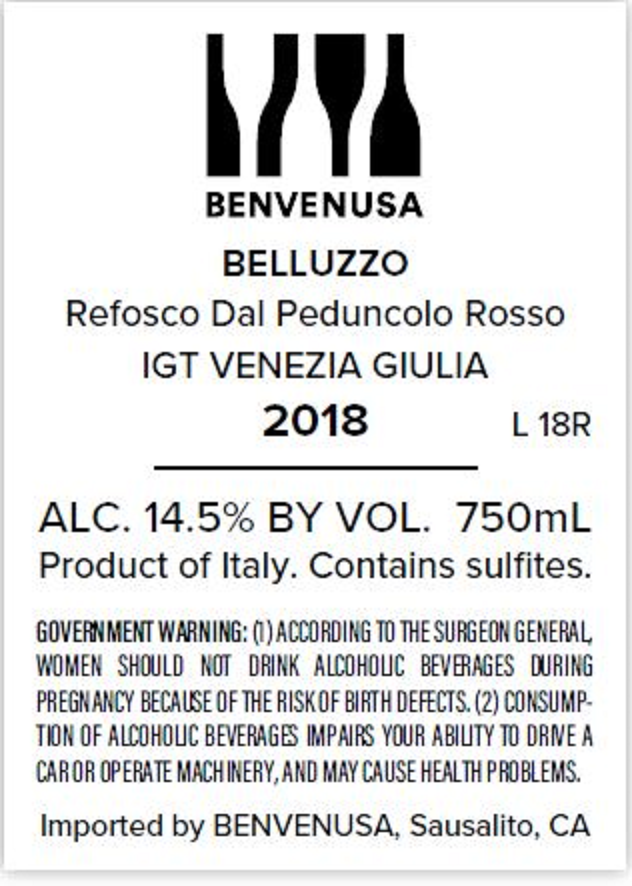 BENVENUSA

BELLUZZO

Refosco Dal Peduncolo Rosso

IGT VENEZIA GIULIA

2018

L 18R

ALC. 14.5% BY VOL. 750mL

Product of Italy. Contains sulfites.

GOVERNMENT WARNING: (1) ACCORDING TO THE SURGEON GENERAL, WOMEN SHOULD NOT DRINK ALCOHOLIC BEVERAGES DURING PREGNANCY BECAUSE OF THE RISK OF BIRTH DEFECTS. (2) CONSUMPTION OF ALCOHOLIC BEVERAGES IMPAIRS YOUR ABILITY TO DRIVE A CAR OR OPERATE MACHINERY, AND MAY CAUSE HEALTH PROBLEMS.

Imported by BENVENUSA, Sausalito, CA